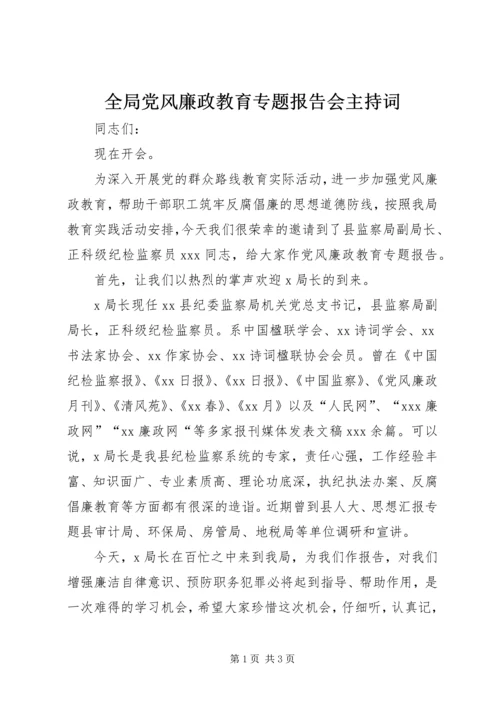 全局党风廉政教育专题报告会主持词

同志们：

现在开会。

为深入开展党的群众路线教育实际活动，进一步加强党风廉政教育，帮助干部职工筑牢反腐倡廉的思想道德防线，按照我局教育实践活动安排，今天我们很荣幸的邀请到了县监察局副局长、正科级纪检监察员xxx同志，给大家作党风廉政教育专题报告。

首先，让我们以热烈的掌声欢迎x局长的到来。

x局长现任xx县纪委监察局机关党总支书记，县监察局副局长，正科级纪检监察员。系中国楹联学会、xx诗词学会、xx书法家协会、xx作家协会、xx诗词楹联协会会员。曾在《中国纪检监察报》、《xx日报》、《xx日报》、《中国监察》、《党风廉政月刊》、《清风苑》、《xx春》、《xx月》以及“人民网”、“xxx廉政网”“xx廉政网“等多家报刊媒体发表文稿xxx余篇。可以说，x局长是我县纪检监察系统的专家，责任心强，工作经验丰富、知识面广、专业素质高、理论功底深，执纪执法办案、反腐倡廉教育等方面都有很深的造诣。近期曾到县人大、思想汇报专题县审计局、环保局、房管局、地税局等单位调研和宣讲。

今天，x局长在百忙之中来到我局，为我们作报告，对我们增强廉洁自律意识、预防职务犯罪必将起到指导、帮助作用，是一次难得的学习机会，希望大家珍惜这次机会，仔细听，认真记，

第1页 共3页